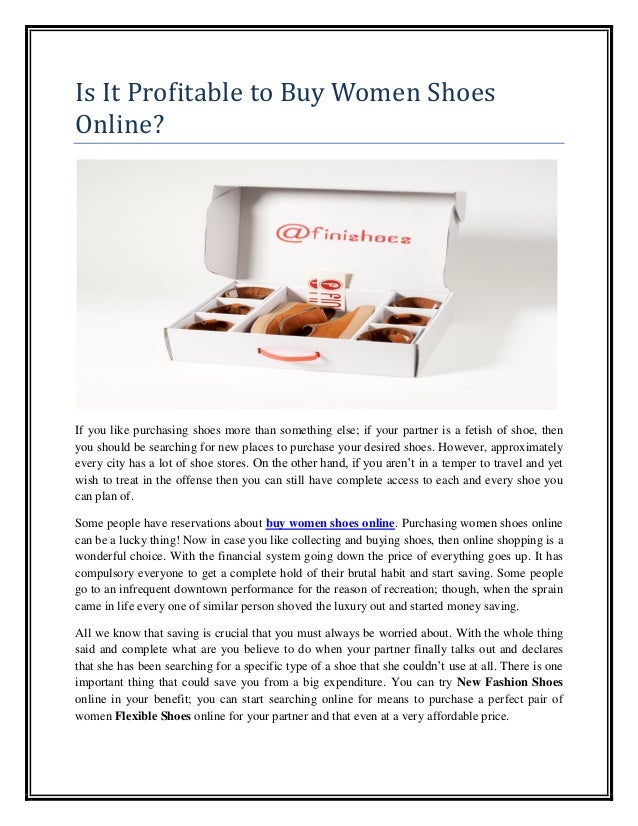 Is It Profitable to Buy Women Shoes Online?

@finishoes

If you like purchasing shoes more than something else; if your partner is a fetish of shoe, then you should be searching for new places to purchase your desired shoes. However, approximately every city has a lot of shoe stores. On the other hand, if you aren't in a temper to travel and yet wish to treat in the offense then you can still have complete access to each and every shoe you can plan of.

Some people have reservations about buy women shoes online. Purchasing women shoes online can be a lucky thing! Now in case you like collecting and buying shoes, then online shopping is a wonderful choice. With the financial system going down the price of everything goes up. It has compulsory everyone to get a complete hold of their brutal habit and start saving. Some people go to an infrequent downtown performance for the reason of recreation; though, when the sprain came in life every one of similar person shoved the luxury out and started money saving.

All we know that saving is crucial that you must always be worried about. With the whole thing said and complete what are you believe to do when your partner finally talks out and declares that she has been searching for a specific type of a shoe that she couldn't use at all. There is one important thing that could save you from a big expenditure. You can try New Fashion Shoes online in your benefit; you can start searching online for means to purchase a perfect pair of women Flexible Shoes online for your partner and that even at a very affordable price.